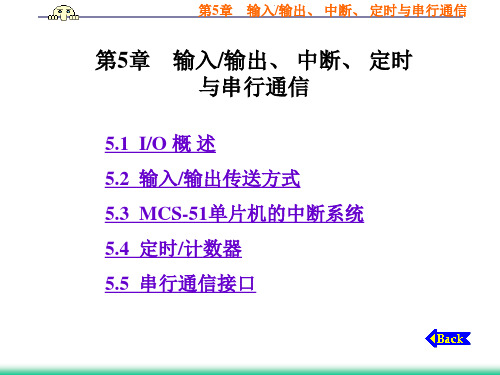 第5章　输入/输出、 中断、 定时与串行通信

第5章　输入/输出、 中断、 定时与串行通信

5.1 I/O 概 述

5.2 输入/输出传送方式

5.3 MCS-51单片机的中断系统

5.4 定时/计数器

5.5 串行通信接口

Back